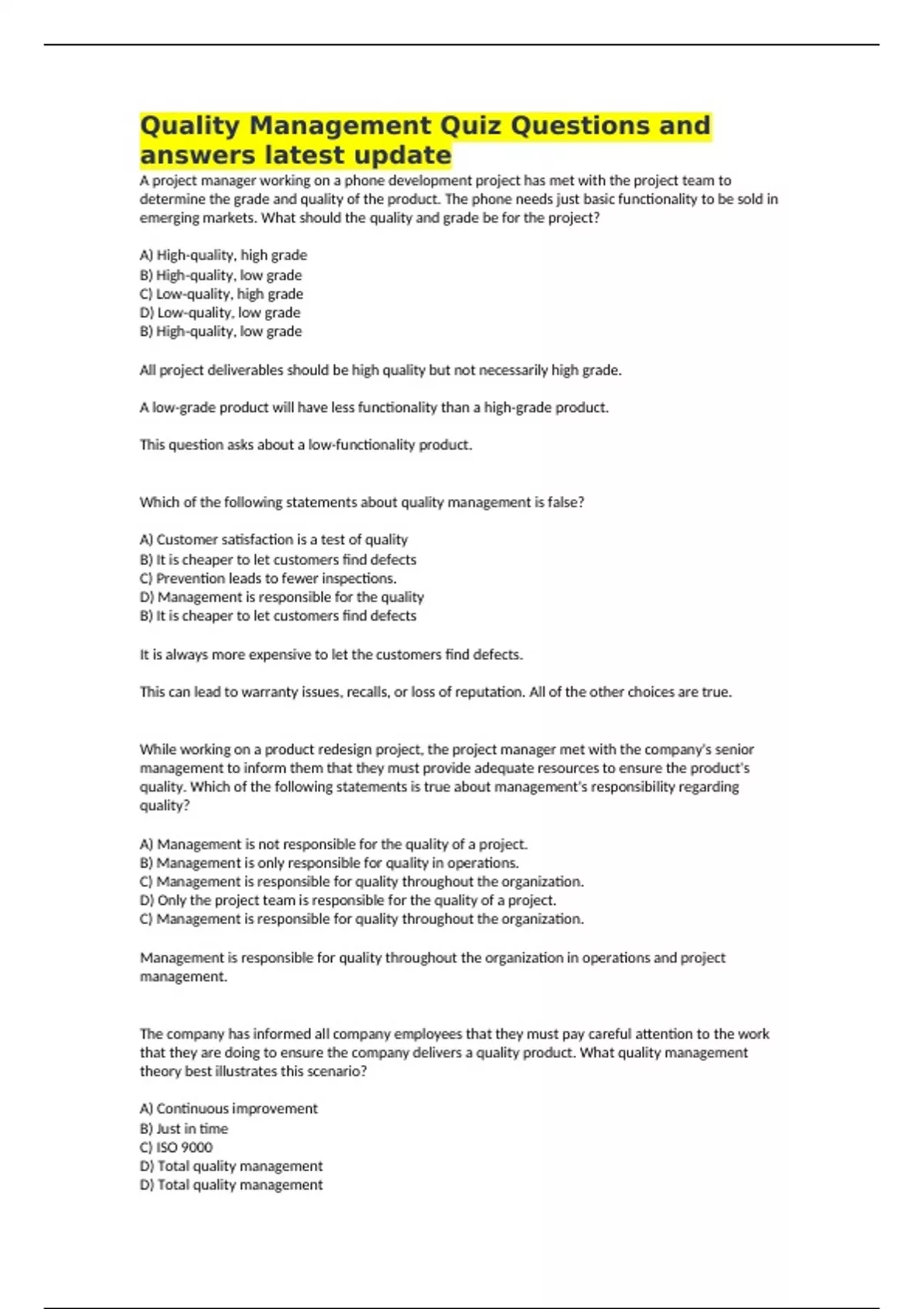 Quality Management Quiz Questions and answers latest update

A project manager working on a phone development project has met with the project team to determine the grade and quality of the product. The phone needs just basic functionality to be sold in emerging markets. What should the quality and grade be for the project?

A) High-quality, high grade
B) High-quality, low grade
C) Low-quality, high grade
D) Low-quality, low grade
B) High-quality, low grade

All project deliverables should be high quality but not necessarily high grade.

A low-grade product will have less functionality than a high-grade product.

This question asks about a low-functionality product.

Which of the following statements about quality management is false?

A) Customer satisfaction is a test of quality
B) It is cheaper to let customers find defects
C) Prevention leads to fewer inspections.
D) Management is responsible for the quality
B) It is cheaper to let customers find defects

It is always more expensive to let the customers find defects.

This can lead to warranty issues, recalls, or loss of reputation. All of the other choices are true.

While working on a product redesign project, the project manager met with the company's senior management to inform them that they must provide adequate resources to ensure the product's quality. Which of the following statements is true about management's responsibility regarding quality?

A) Management is not responsible for the quality of a project.
B) Management is only responsible for quality in operations.
C) Management is responsible for quality throughout the organization.
D) Only the project team is responsible for the quality of a project.
C) Management is responsible for quality throughout the organization.

Management is responsible for quality throughout the organization in operations and project management.

The company has informed all company employees that they must pay careful attention to the work that they are doing to ensure the company delivers a quality product. What quality management theory best illustrates this scenario?

A) Continuous improvement
B) Just in time
C) ISO 9000
D) Total quality management
D) Total quality management